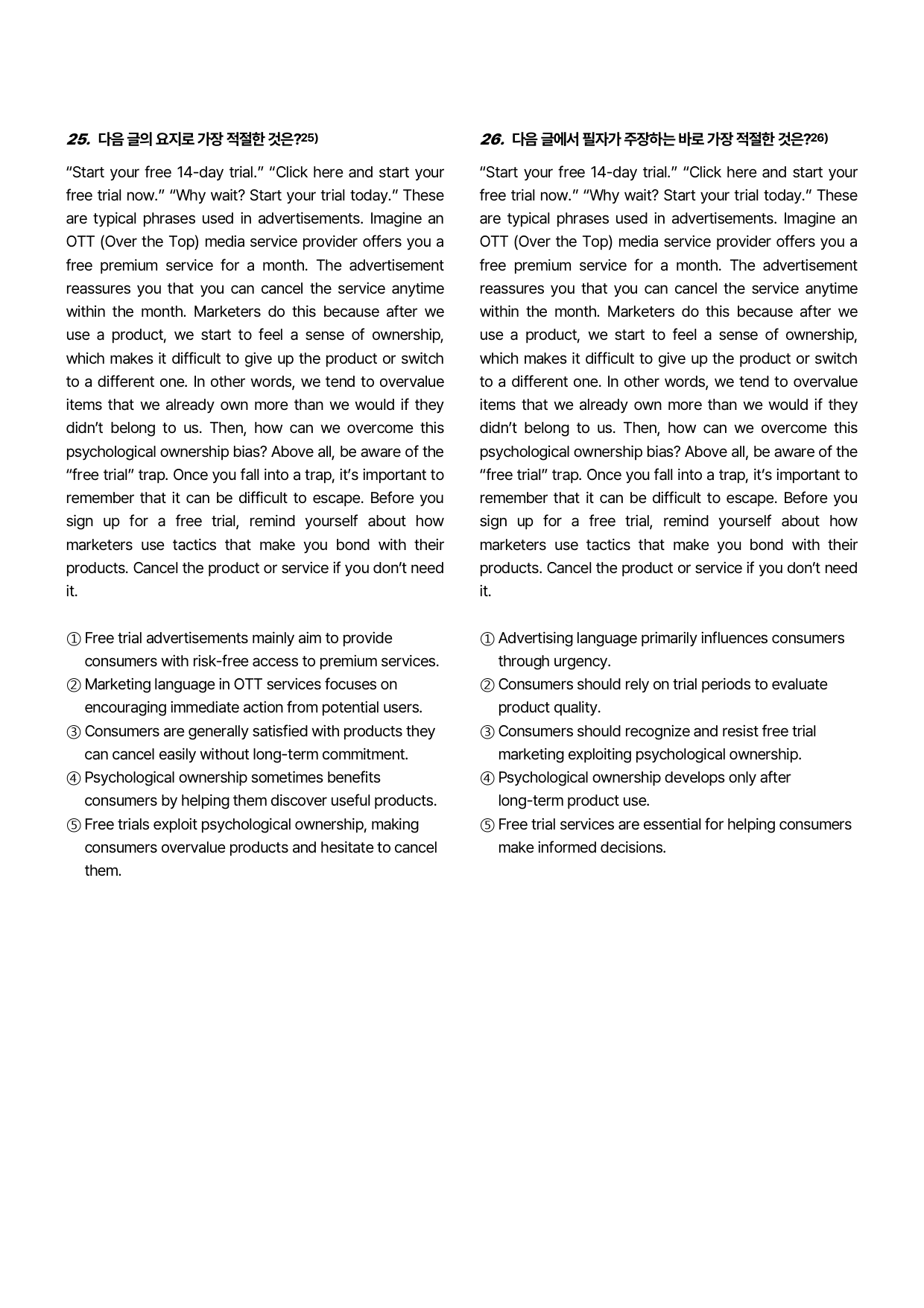 25. 다음 글의 요지로 가장 적절한 것은?$^{25)}$

"Start your free 14-day trial." "Click here and start your free trial now." "Why wait? Start your trial today." These are typical phrases used in advertisements. Imagine an OTT (Over the Top) media service provider offers you a free premium service for a month. The advertisement reassures you that you can cancel the service anytime within the month. Marketers do this because after we use a product, we start to feel a sense of ownership, which makes it difficult to give up the product or switch to a different one. In other words, we tend to overvalue items that we already own more than we would if they didn't belong to us. Then, how can we overcome this psychological ownership bias? Above all, be aware of the "free trial" trap. Once you fall into a trap, it's important to remember that it can be difficult to escape. Before you sign up for a free trial, remind yourself about how marketers use tactics that make you bond with their products. Cancel the product or service if you don't need it.

① Free trial advertisements mainly aim to provide consumers with risk-free access to premium services.
② Marketing language in OTT services focuses on encouraging immediate action from potential users.
③ Consumers are generally satisfied with products they can cancel easily without long-term commitment.
④ Psychological ownership sometimes benefits consumers by helping them discover useful products.
⑤ Free trials exploit psychological ownership, making consumers overvalue products and hesitate to cancel them.

26. 다음 글에서 필자가 주장하는 바로 가장 적절한 것은?$^{26)}$

"Start your free 14-day trial." "Click here and start your free trial now." "Why wait? Start your trial today." These are typical phrases used in advertisements. Imagine an OTT (Over the Top) media service provider offers you a free premium service for a month. The advertisement reassures you that you can cancel the service anytime within the month. Marketers do this because after we use a product, we start to feel a sense of ownership, which makes it difficult to give up the product or switch to a different one. In other words, we tend to overvalue items that we already own more than we would if they didn't belong to us. Then, how can we overcome this psychological ownership bias? Above all, be aware of the "free trial" trap. Once you fall into a trap, it's important to remember that it can be difficult to escape. Before you sign up for a free trial, remind yourself about how marketers use tactics that make you bond with their products. Cancel the product or service if you don't need it.

① Advertising language primarily influences consumers through urgency.
② Consumers should rely on trial periods to evaluate product quality.
③ Consumers should recognize and resist free trial marketing exploiting psychological ownership.
④ Psychological ownership develops only after long-term product use.
⑤ Free trial services are essential for helping consumers make informed decisions.